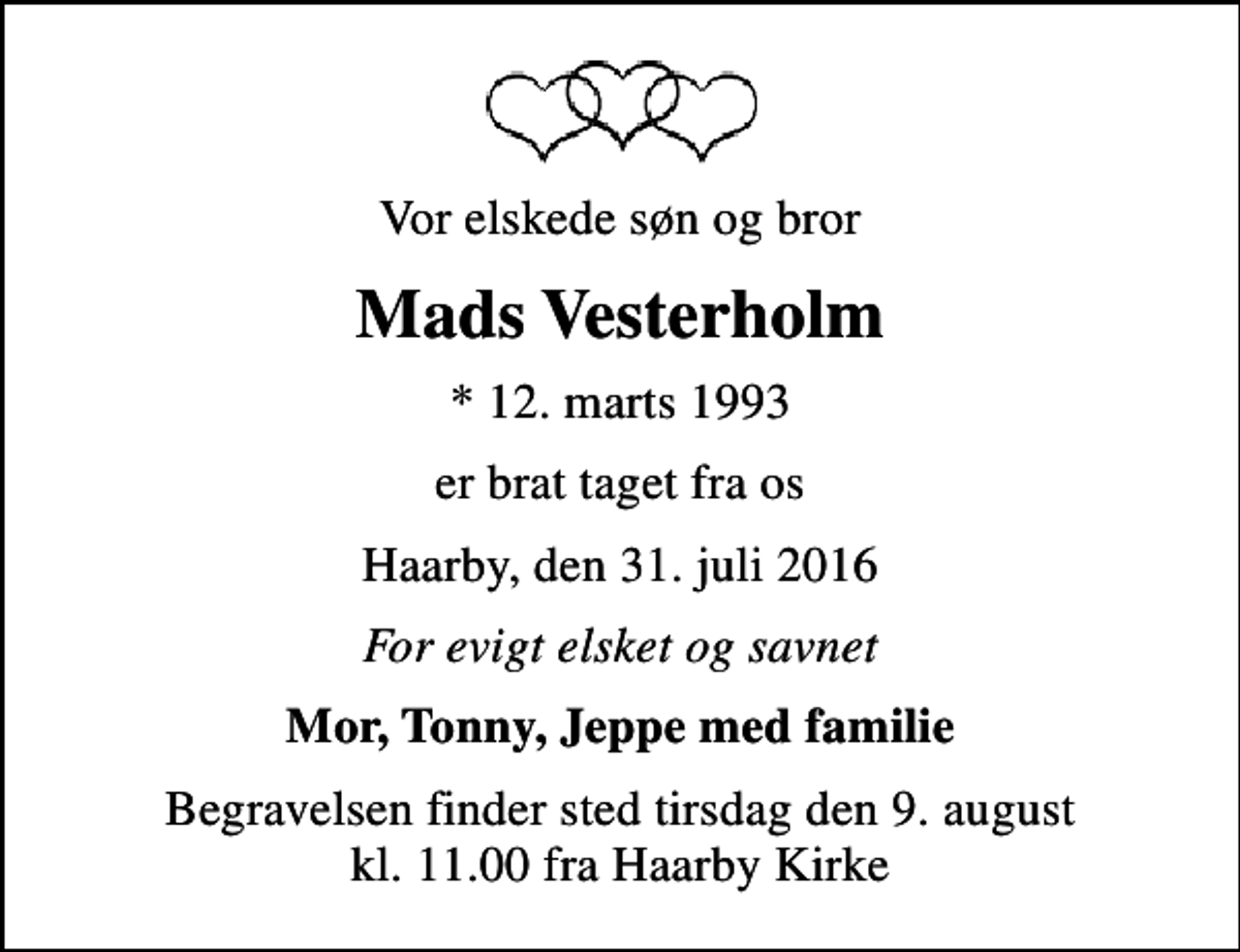 Vor elskede søn og bror

Mads Vesterholm

* 12. marts 1993

er brat taget fra os

Haarby, den 31. juli 2016

For evigt elsket og savnet

Mor, Tonny, Jeppe med familie

Begravelsen finder sted tirsdag den 9. august kl. 11.00 fra Haarby Kirke